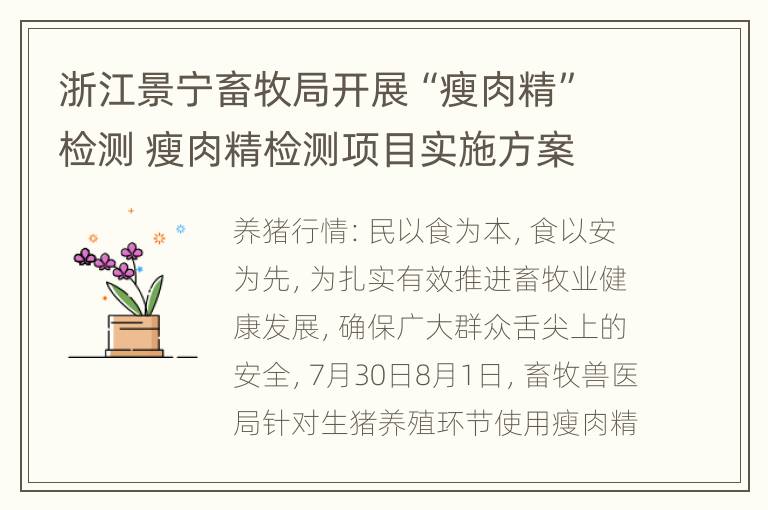 浙江景宁畜牧局开展“瘦肉精”检测 瘦肉精检测项目实施方案

养猪行情: 民以食为本, 食以安为先, 为扎实有效推进畜牧业健康发展, 确保广大群众舌尖上的安全, 7月30日8月1日, 畜牧兽医局针对生猪养殖环节使用瘦肉精